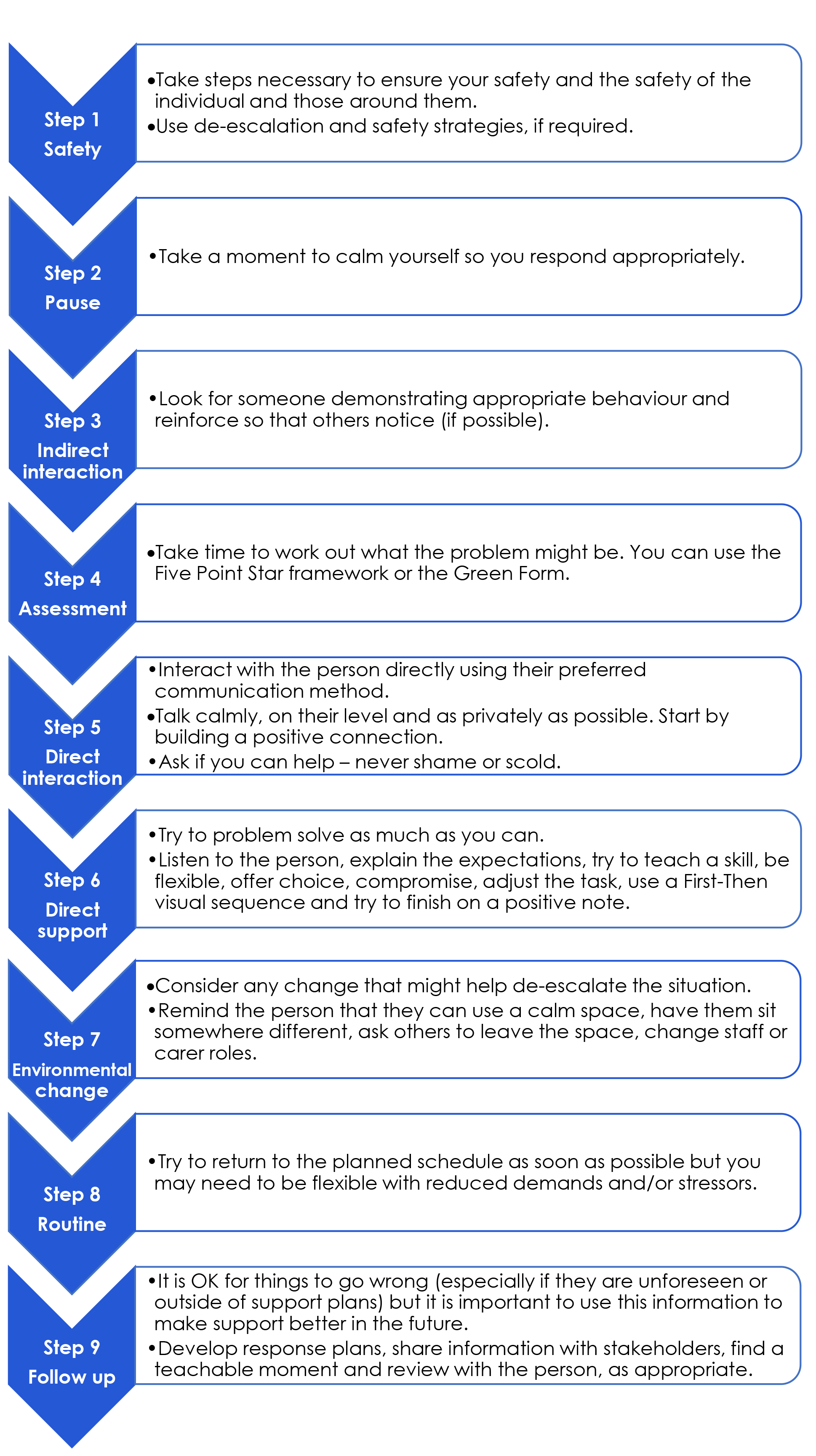 Step 1
Safety

•Take steps necessary to ensure your safety and the safety of the individual and those around them.
•Use de-escalation and safety strategies, if required.

Step 2
Pause

•Take a moment to calm yourself so you respond appropriately.

Step 3
Indirect interaction

•Look for someone demonstrating appropriate behaviour and reinforce so that others notice (if possible).

Step 4
Assessment

•Take time to work out what the problem might be. You can use the Five Point Star framework or the Green Form.

Step 5
Direct interaction

•Interact with the person directly using their preferred communication method.
•Talk calmly, on their level and as privately as possible. Start by building a positive connection.
•Ask if you can help – never shame or scold.

Step 6
Direct support

•Try to problem solve as much as you can.
•Listen to the person, explain the expectations, try to teach a skill, be flexible, offer choice, compromise, adjust the task, use a First-Then visual sequence and try to finish on a positive note.

Step 7
Environmental change

•Consider any change that might help de-escalate the situation.
•Remind the person that they can use a calm space, have them sit somewhere different, ask others to leave the space, change staff or carer roles.

Step 8
Routine

•Try to return to the planned schedule as soon as possible but you may need to be flexible with reduced demands and/or stressors.

Step 9
Follow up

•It is OK for things to go wrong (especially if they are unforeseen or outside of support plans) but it is important to use this information to make support better in the future.
•Develop response plans, share information with stakeholders, find a teachable moment and review with the person, as appropriate.